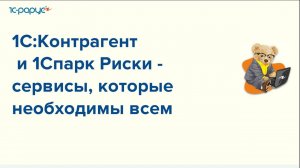 1С-рарус

1С:Контрагент
и 1Спарк Риски - сервисы, которые необходимы всем